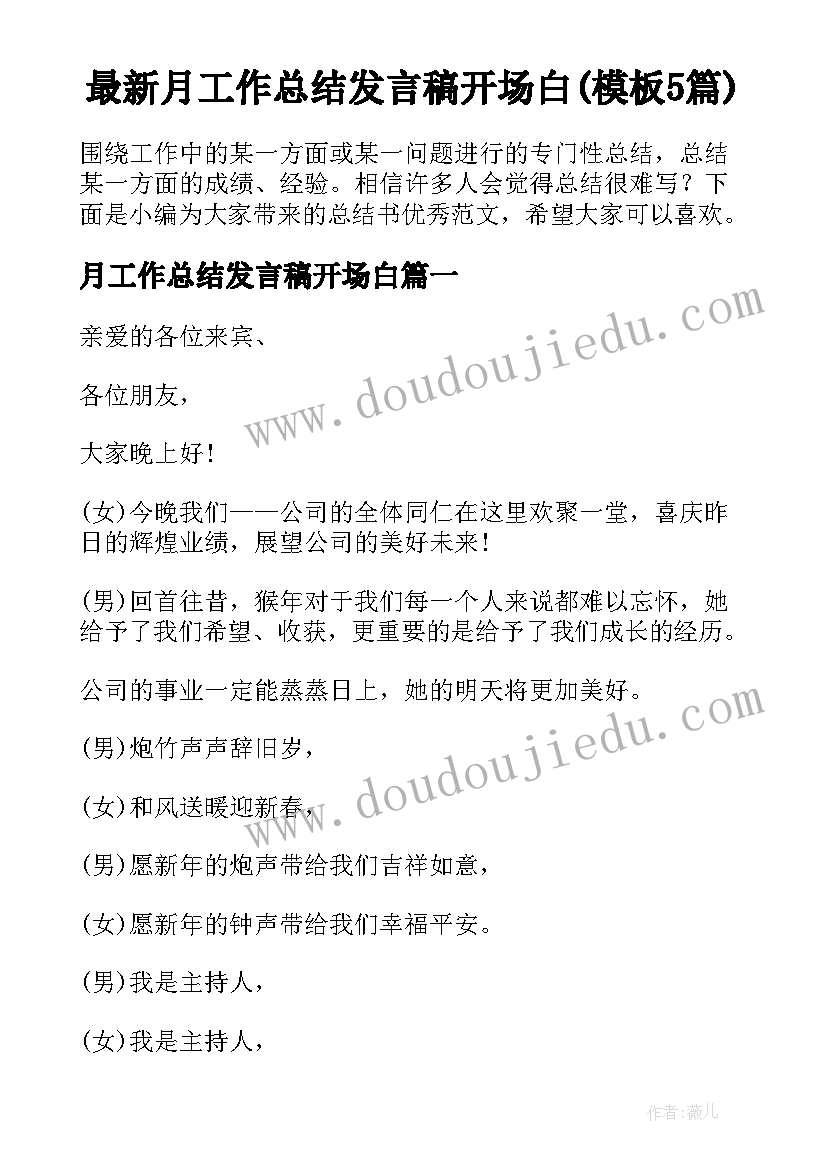 最新月工作总结发言稿开场白(模板5篇)

围绕工作中的某一方面或某一问题进行的专门性总结，总结某一方面的成绩、经验。相信许多人会觉得总结很难写？下面是小编为大家带来的总结书优秀范文，希望大家可以喜欢。

月工作总结发言稿开场白篇一

亲爱的各位来宾、

各位朋友，

大家晚上好！

(女)今晚我们——公司的全体同仁在这里欢聚一堂，喜庆昨日的辉煌业绩，展望公司的美好未来！

(男)回首往昔，猴年对于我们每一个人来说都难以忘怀，她给予了我们希望、收获，更重要的是给予了我们成长的经历。

公司的事业一定能蒸蒸日上，她的明天将更加美好。

(男)炮竹声声辞旧岁，

(女)和风送暖迎新春，

(男)愿新年的炮声带给我们吉祥如意，

(女)愿新年的钟声带给我们幸福平安。

(男)我是主持人，

(女)我是主持人，

www.doudoujiedu.com

www.doudoujiedu.com

作者：薇儿